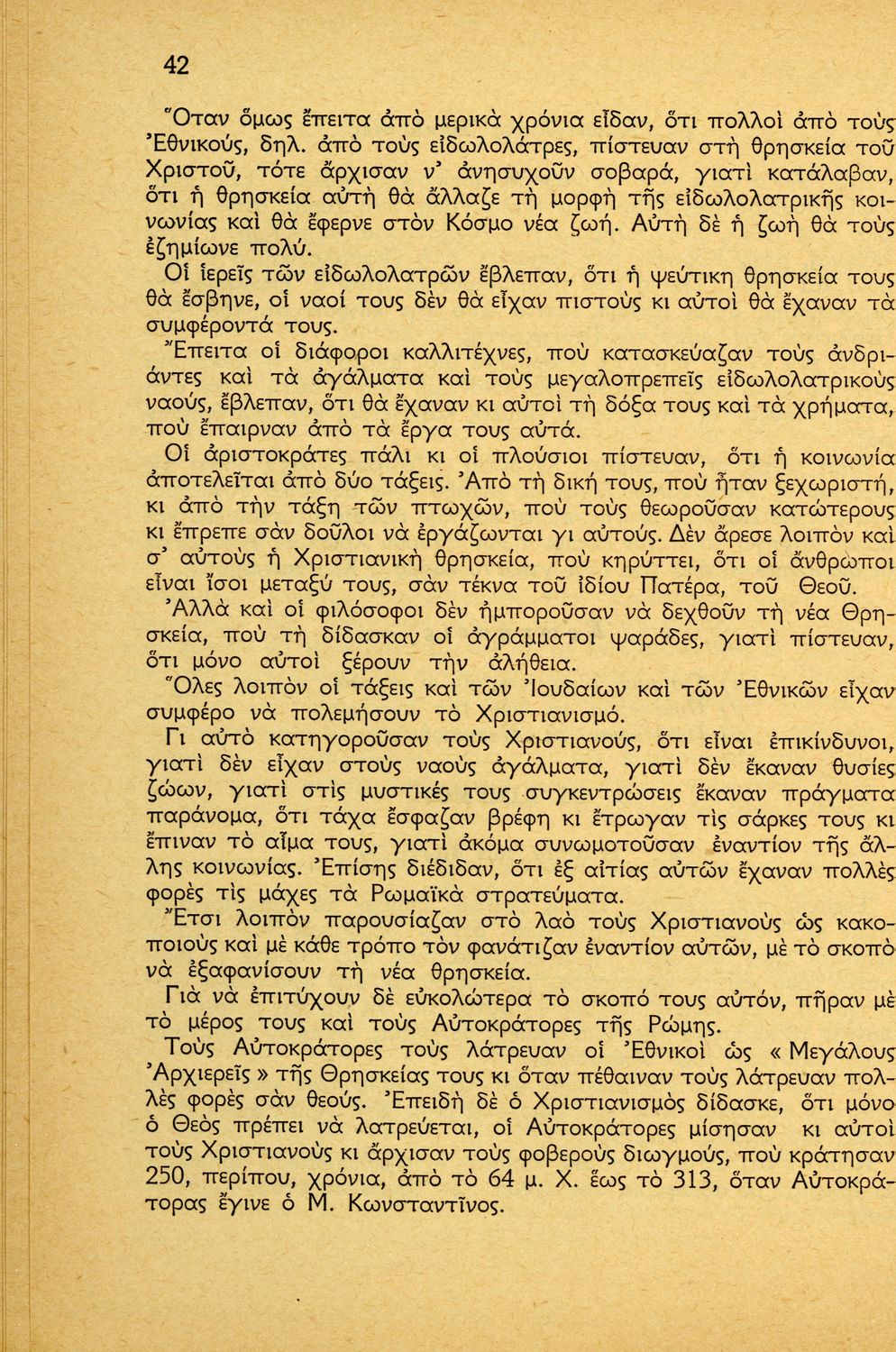 42

Ὅταν ὅμως ἔπειτα ἀπὸ μερικὰ χρόνια εἶδαν, ὅτι πολλοὶ ἀπὸ τοὺς Ἐθνικούς, δηλ. ἀπὸ τοὺς εἰδωλολάτρες, πίστευαν στὴ θρησκεία τοῦ Χριστοῦ, τότε ἄρχισαν ν' ἀνησυχοῦν σοβαρά, γιατὶ κατάλαβαν, ὅτι ἡ θρησκεία αὐτὴ θὰ ἄλλαζε τὴ μορφὴ τῆς εἰδωλολατρικῆς κοινωνίας καὶ θὰ ἔφερνε στὸν Κόσμο νέα ζωή. Αὐτὴ δὲ ἡ ζωὴ θὰ τοὺς ἐζημίωνε πολύ.

Οἱ ἱερεῖς τῶν εἰδωλολατρῶν ἔβλεπαν, ὅτι ἡ ψεύτικη θρησκεία τους θὰ ἔσβηνε, οἱ ναοί τους δὲν θὰ εἶχαν πιστοὺς κι αὐτοὶ θὰ ἔχαναν τὰ συμφέροντά τους.

Ἔπειτα οἱ διάφοροι καλλιτέχνες, ποὺ κατασκεύαζαν τοὺς ἀνδριάντες καὶ τὰ ἀγάλματα καὶ τοὺς μεγαλοπρεπεῖς εἰδωλολατρικοὺς ναούς, ἔβλεπαν, ὅτι θὰ ἔχαναν κι αὐτοὶ τὴ δόξα τους καὶ τὰ χρήματα, ποὺ ἔπαιρναν ἀπὸ τὰ ἔργα τους αὐτά.

Οἱ ἀριστοκράτες πάλι κι οἱ πλούσιοι πίστευαν, ὅτι ἡ κοινωνία ἀποτελεῖται ἀπὸ δύο τάξεις. Ἀπὸ τὴ δική τους, ποὺ ἦταν ξεχωριστή, κι ἀπὸ τὴν τάξη τῶν πτωχῶν, ποὺ τοὺς θεωροῦσαν κατώτερους κι ἔπρεπε σὰν δοῦλοι νὰ ἐργάζωνται γι αὐτούς. Δὲν ἄρεσε λοιπὸν καὶ σ' αὐτοὺς ἡ Χριστιανικὴ θρησκεία, ποὺ κηρύττει, ὅτι οἱ ἄνθρωποι εἶναι ἴσοι μεταξύ τους, σὰν τέκνα τοῦ ἰδίου Πατέρα, τοῦ Θεοῦ.

Ἀλλὰ καὶ οἱ φιλόσοφοι δὲν ἠμποροῦσαν νὰ δεχθοῦν τὴ νέα Θρησκεία, ποὺ τὴ δίδασκαν οἱ ἀγράμματοι ψαράδες, γιατὶ πίστευαν, ὅτι μόνο αὐτοὶ ξέρουν τὴν ἀλήθεια.

Ὅλες λοιπὸν οἱ τάξεις καὶ τῶν Ἰουδαίων καὶ τῶν Ἐθνικῶν εἶχαν συμφέρο νὰ πολεμήσουν τὸ Χριστιανισμό.

Γι αὐτὸ κατηγοροῦσαν τοὺς Χριστιανούς, ὅτι εἶναι ἐπικίνδυνοι, γιατὶ δὲν εἶχαν στοὺς ναοὺς ἀγάλματα, γιατὶ δὲν ἔκαναν θυσίες ζώων, γιατὶ στὶς μυστικές τους συγκεντρώσεις ἔκαναν πράγματα παράνομα, ὅτι τάχα ἔσφαζαν βρέφη κι ἔτρωγαν τὶς σάρκες τους κι ἔπιναν τὸ αἷμα τους, γιατὶ ἀκόμα συνωμοτοῦσαν ἐναντίον τῆς ἄλλης κοινωνίας. Ἐπίσης διέδιδαν, ὅτι ἐξ αἰτίας αὐτῶν ἔχαναν πολλὲς φορὲς τὶς μάχες τὰ Ρωμαϊκὰ στρατεύματα.

Ἔτσι λοιπὸν παρουσίαζαν στὸ λαὸ τοὺς Χριστιανοὺς ὡς κακοποιοὺς καὶ μὲ κάθε τρόπο τὸν φανάτιζαν ἐναντίον αὐτῶν, μὲ τὸ σκοπὸ νὰ ἐξαφανίσουν τὴ νέα θρησκεία.

Γιὰ νὰ ἐπιτύχουν δὲ εὐκολώτερα τὸ σκοπό τους αὐτόν, πῆραν μὲ τὸ μέρος τους καὶ τοὺς Αὐτοκράτορες τῆς Ρώμης.

Τοὺς Αὐτοκράτορες τοὺς λάτρευαν οἱ Ἐθνικοὶ ὡς « Μεγάλους Ἀρχιερεῖς » τῆς Θρησκείας τους κι ὅταν πέθαιναν τοὺς λάτρευαν πολλὲς φορὲς σὰν θεούς. Ἐπειδὴ δὲ ὁ Χριστιανισμὸς δίδασκε, ὅτι μόνο ὁ Θεὸς πρέπει νὰ λατρεύεται, οἱ Αὐτοκράτορες μίσησαν κι αὐτοὶ τοὺς Χριστιανοὺς κι ἄρχισαν τοὺς φοβεροὺς διωγμούς, ποὺ κράτησαν 250, περίπου, χρόνια, ἀπὸ τὸ 64 μ. Χ. ἕως τὸ 313, ὅταν Αὐτοκράτορας ἔγινε ὁ Μ. Κωνσταντῖνος.